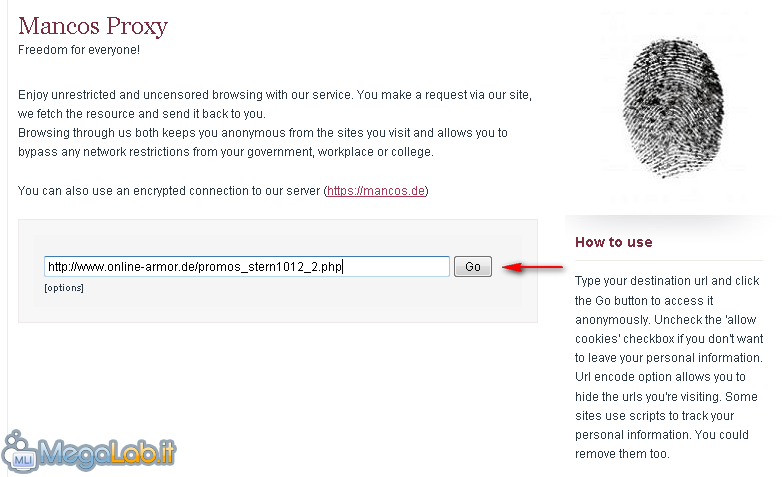 Mancos Proxy
Freedom for everyone!

Enjoy unrestricted and uncensored browsing with our service. You make a request via our site, we fetch the resource and send it back to you.
Browsing through us both keeps you anonymous from the sites you visit and allows you to bypass any network restrictions from your government, workplace or college.

You can also use an encrypted connection to our server (https://mancos.de)

http://www.online-armor.de/promos_stern1012_2.php Go
[options]

How to use

Type your destination url and click the Go button to access it anonymously. Uncheck the 'allow cookies' checkbox if you don't want to leave your personal information. Url encode option allows you to hide the urls you're visiting. Some sites use scripts to track your personal information. You could remove them too.

MLI MegaLab.it